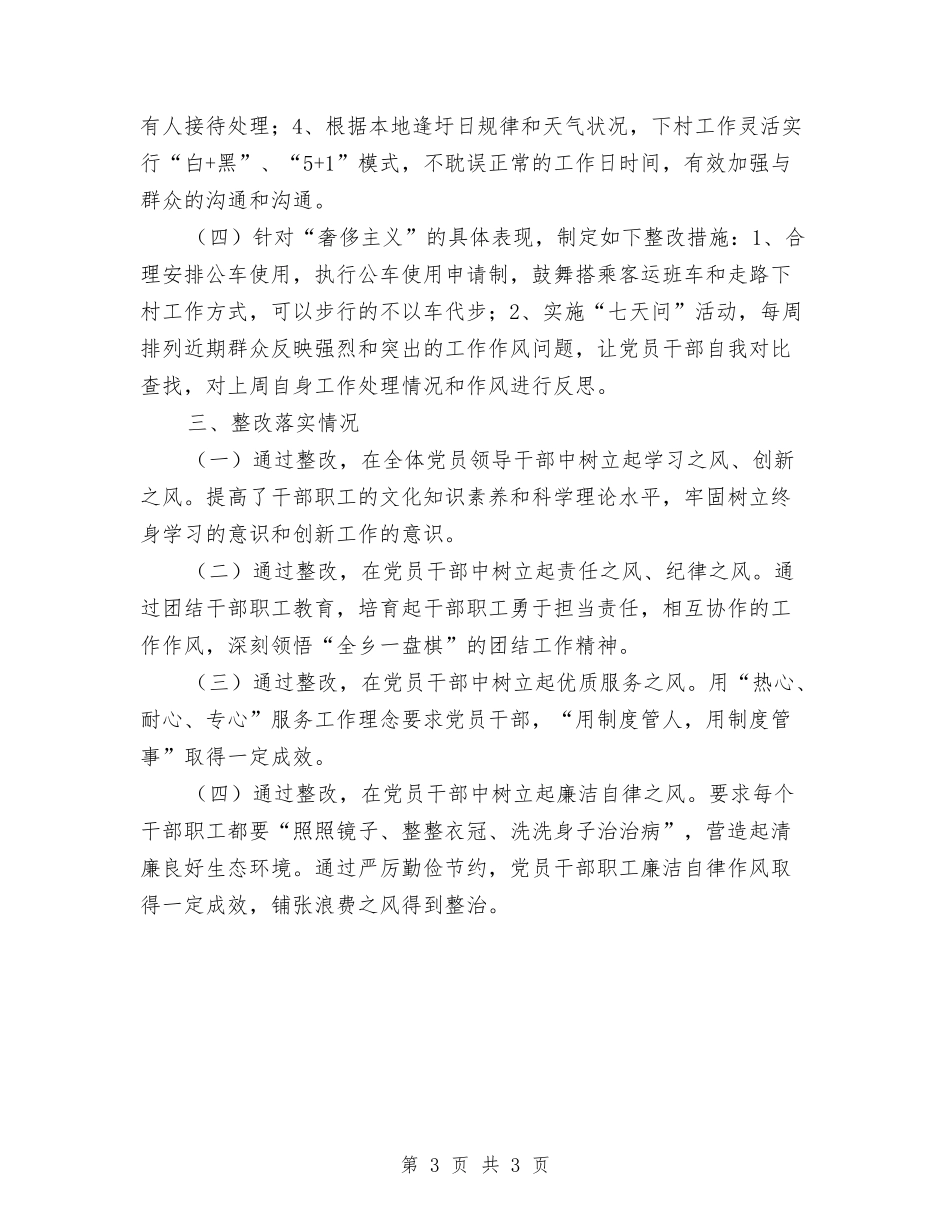 有人接待处理；4、根据本地逢圩日规律和天气状况，下村工作灵活实行“白+黑”、“5+1”模式，不耽误正常的工作日时间，有效加强与群众的沟通和沟通。

（四）针对“奢侈主义”的具体表现，制定如下整改措施：1、合理安排公车使用，执行公车使用申请制，鼓舞搭乘客运班车和走路下村工作方式，可以步行的不以车代步；2、实施“七天问”活动，每周排列近期群众反映强烈和突出的工作作风问题，让党员干部自我对比查找，对上周自身工作处理情况和作风进行反思。

三、整改落实情况

（一）通过整改，在全体党员领导干部中树立起学习之风、创新之风。提高了干部职工的文化知识素养和科学理论水平，牢固树立终身学习的意识和创新工作的意识。

（二）通过整改，在党员干部中树立起责任之风、纪律之风。通过团结干部职工教育，培育起干部职工勇于担当责任，相互协作的工作作风，深刻领悟“全乡一盘棋”的团结工作精神。

（三）通过整改，在党员干部中树立起优质服务之风。用“热心、耐心、专心”服务工作理念要求党员干部，“用制度管人，用制度管事”取得一定成效。

（四）通过整改，在党员干部中树立起廉洁自律之风。要求每个干部职工都要“照照镜子、整整衣冠、洗洗身子治治病”，营造起清廉良好生态环境。通过严厉勤俭节约，党员干部职工廉洁自律作风取得一定成效，铺张浪费之风得到整治。

第 3 页 共 3 页